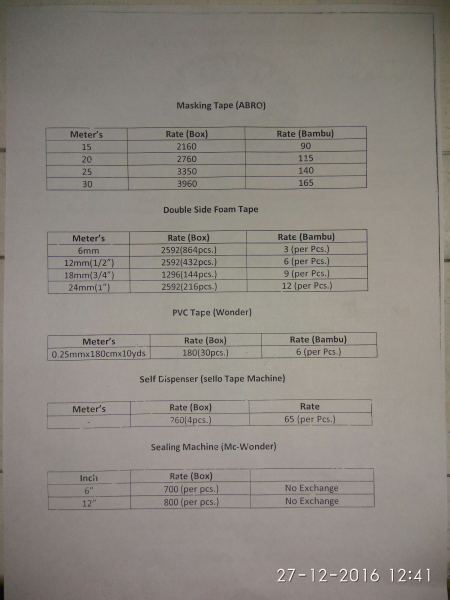 Masking Tape (ABRO)

| Meter's | Rate (Box) | Rate (Bambu) |
|---|---|---|
| 15 | 2160 | 90 |
| 20 | 2760 | 115 |
| 25 | 3350 | 140 |
| 30 | 3960 | 165 |

Double Side Foam Tape

| Meter's | Rate (Box) | Rate (Bambu) |
|---|---|---|
| 6mm | 2592(864pcs.) | 3 (per Pcs.) |
| 12mm(1/2") | 2592(432pcs.) | 6 (per Pcs.) |
| 18mm(3/4") | 1296(144pcs.) | 9 (per Pcs.) |
| 24mm(1") | 2592(216pcs.) | 12 (per Pcs.) |

PVC Tape (Wonder)

| Meter's | Rate (Box) | Rate (Bambu) |
|---|---|---|
| 0.25mmx180cmx10yds | 180(30pcs.) | 6 (per Pcs.) |

Self Dispenser (sello Tape Machine)

| Meter's | Rate (Box) | Rate |
|---|---|---|
| - | 760(4pcs.) | 65 (per Pcs.) |

Sealing Machine (Mc-Wonder)

| Inch | Rate (Box) | |
|---|---|---|
| 6" | 700 (per pcs.) | No Exchange |
| 12" | 800 (per pcs.) | No Exchange |

27-12-2016 12:41